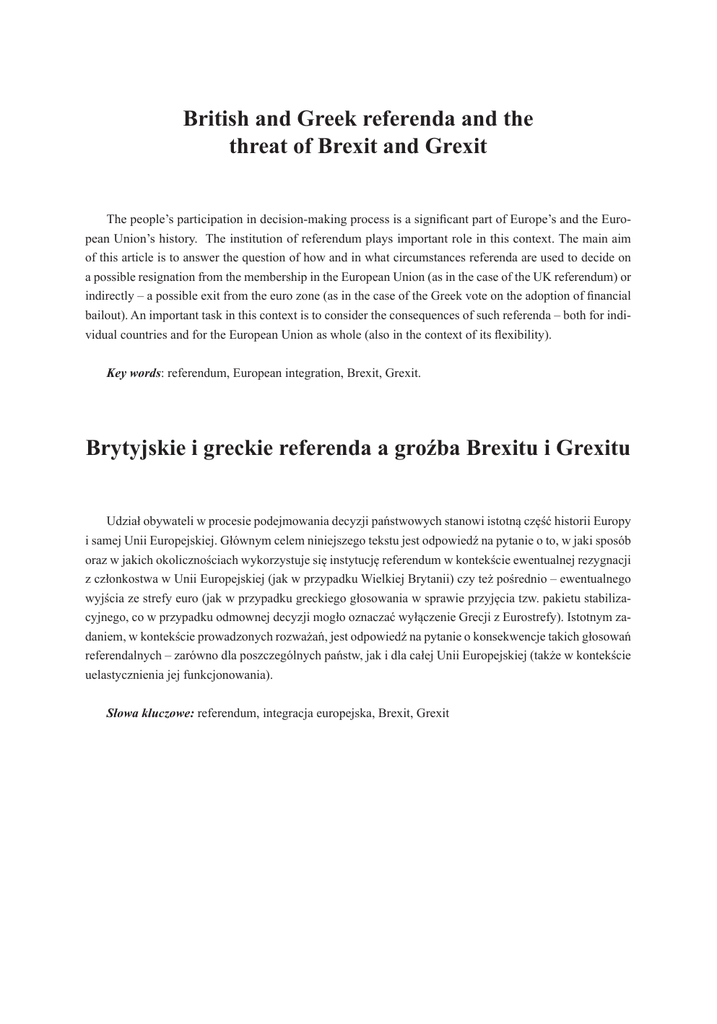 British and Greek referenda and the threat of Brexit and Grexit

The people's participation in decision-making process is a significant part of Europe's and the European Union's history.  The institution of referendum plays important role in this context. The main aim of this article is to answer the question of how and in what circumstances referenda are used to decide on a possible resignation from the membership in the European Union (as in the case of the UK referendum) or indirectly – a possible exit from the euro zone (as in the case of the Greek vote on the adoption of financial bailout). An important task in this context is to consider the consequences of such referenda – both for individual countries and for the European Union as whole (also in the context of its flexibility).

Key words: referendum, European integration, Brexit, Grexit.

Brytyjskie i greckie referenda a groźba Brexitu i Grexitu

Udział obywateli w procesie podejmowania decyzji państwowych stanowi istotną część historii Europy i samej Unii Europejskiej. Głównym celem niniejszego tekstu jest odpowiedź na pytanie o to, w jaki sposób oraz w jakich okolicznościach wykorzystuje się instytucję referendum w kontekście ewentualnej rezygnacji z członkostwa w Unii Europejskiej (jak w przypadku Wielkiej Brytanii) czy też pośrednio – ewentualnego wyjścia ze strefy euro (jak w przypadku greckiego głosowania w sprawie przyjęcia tzw. pakietu stabilizacyjnego, co w przypadku odmownej decyzji mogło oznaczać wyłączenie Grecji z Eurostrefy). Istotnym zadaniem, w kontekście prowadzonych rozważań, jest odpowiedź na pytanie o konsekwencje takich głosowań referendalnych – zarówno dla poszczególnych państw, jak i dla całej Unii Europejskiej (także w kontekście uelastycznienia jej funkcjonowania).

Słowa kluczowe: referendum, integracja europejska, Brexit, Grexit